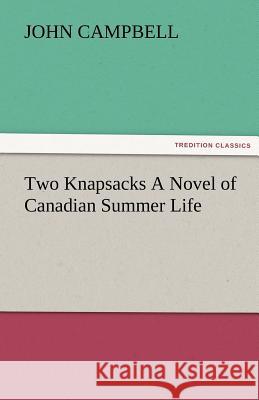 JOHN CAMPBELL

TREDITION CLASSICS

Two Knapsacks A Novel of Canadian Summer Life

Kraina Książek